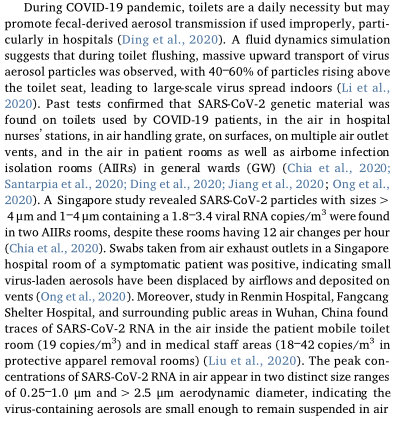 During COVID-19 pandemic, toilets are a daily necessity but may promote fecal-derived aerosol transmission if used improperly, particularly in hospitals (Ding et al., 2020). A fluid dynamics simulation suggests that during toilet flushing, massive upward transport of virus aerosol particles was observed, with 40–60% of particles rising above the toilet seat, leading to large-scale virus spread indoors (Li et al., 2020). Past tests confirmed that SARS-CoV-2 genetic material was found on toilets used by COVID-19 patients, in the air in hospital nurses' stations, in air handling grate, on surfaces, on multiple air outlet vents, and in the air in patient rooms as well as airborne infection isolation rooms (AIIRs) in general wards (GW) (Chia et al., 2020; Santarpia et al., 2020; Ding et al., 2020; Jiang et al., 2020; Ong et al., 2020). A Singapore study revealed SARS-CoV-2 particles with sizes > 4 μm and 1–4 μm containing a 1.8–3.4 viral RNA copies/m$^3$ were found in two AIIRs rooms, despite these rooms having 12 air changes per hour (Chia et al., 2020). Swabs taken from air exhaust outlets in a Singapore hospital room of a symptomatic patient was positive, indicating small virus-laden aerosols have been displaced by airflows and deposited on vents (Ong et al., 2020). Moreover, study in Renmin Hospital, Fangcang Shelter Hospital, and surrounding public areas in Wuhan, China found traces of SARS-CoV-2 RNA in the air inside the patient mobile toilet room (19 copies/m$^3$) and in medical staff areas (18–42 copies/m$^3$ in protective apparel removal rooms) (Liu et al., 2020). The peak concentrations of SARS-CoV-2 RNA in air appear in two distinct size ranges of 0.25–1.0 μm and > 2.5 μm aerodynamic diameter, indicating the virus-containing aerosols are small enough to remain suspended in air